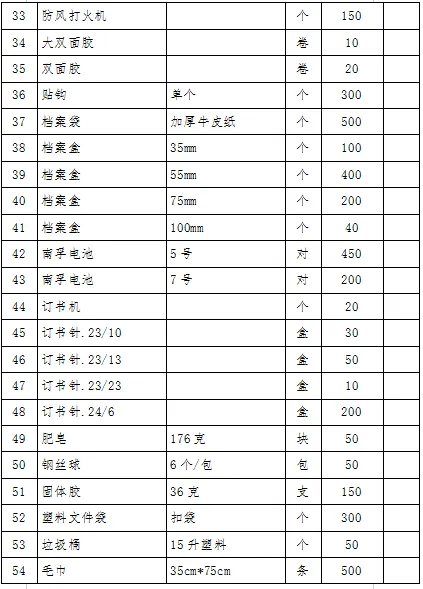 | 33 | 防风打火机 | | 个 | 150 | |
|---|---|---|---|---|---|
| 34 | 大双面胶 | | 卷 | 10 | |
| 35 | 双面胶 | | 卷 | 20 | |
| 36 | 贴钩 | 单个 | 个 | 300 | |
| 37 | 档案袋 | 加厚牛皮纸 | 个 | 500 | |
| 38 | 档案盒 | 35mm | 个 | 100 | |
| 39 | 档案盒 | 55mm | 个 | 400 | |
| 40 | 档案盒 | 75mm | 个 | 200 | |
| 41 | 档案盒 | 100mm | 个 | 40 | |
| 42 | 南孚电池 | 5号 | 对 | 450 | |
| 43 | 南孚电池 | 7号 | 对 | 200 | |
| 44 | 订书机 | | 个 | 20 | |
| 45 | 订书针.23/10 | | 盒 | 30 | |
| 46 | 订书针.23/13 | | 盒 | 50 | |
| 47 | 订书针.23/23 | | 盒 | 10 | |
| 48 | 订书针.24/6 | | 盒 | 200 | |
| 49 | 肥皂 | 176克 | 块 | 50 | |
| 50 | 钢丝球 | 6个/包 | 包 | 50 | |
| 51 | 固体胶 | 36克 | 支 | 150 | |
| 52 | 塑料文件袋 | 扣袋 | 个 | 300 | |
| 53 | 垃圾桶 | 15升塑料 | 个 | 50 | |
| 54 | 毛巾 | 35cm*75cm | 条 | 500 | |